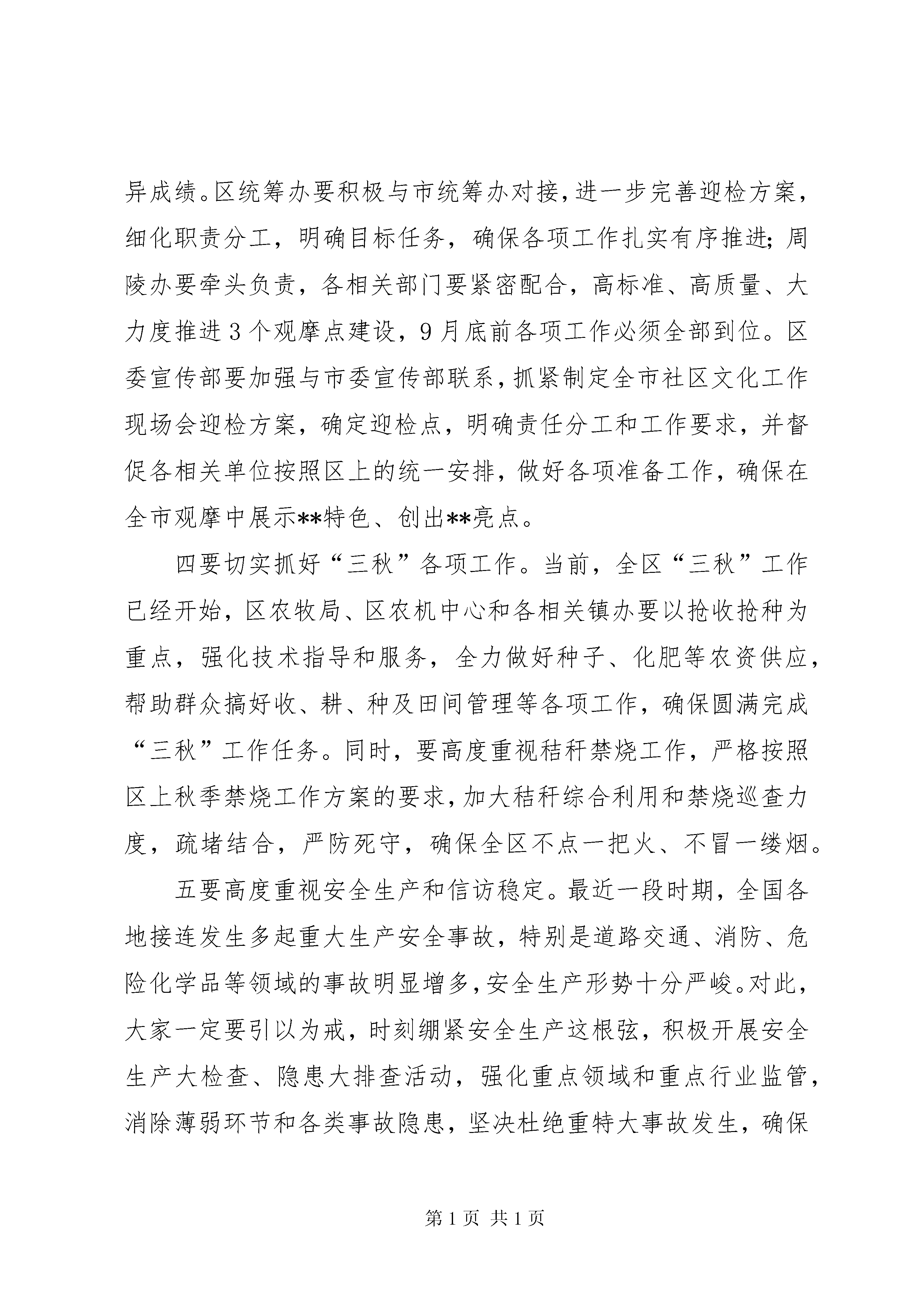 异成绩。区统筹办要积极与市统筹办对接，进一步完善迎检方案，细化职责分工，明确目标任务，确保各项工作扎实有序推进；周陵办要牵头负责，各相关部门要紧密配合，高标准、高质量、大力度推进3个观摩点建设，9月底前各项工作必须全部到位。区委宣传部要加强与市委宣传部联系，抓紧制定全市社区文化工作现场会迎检方案，确定迎检点，明确责任分工和工作要求，并督促各相关单位按照区上的统一安排，做好各项准备工作，确保在全市观摩中展示**特色、创出**亮点。

四要切实抓好“三秋”各项工作。当前，全区“三秋”工作已经开始，区农牧局、区农机中心和各相关镇办要以抢收抢种为重点，强化技术指导和服务，全力做好种子、化肥等农资供应，帮助群众搞好收、耕、种及田间管理等各项工作，确保圆满完成“三秋”工作任务。同时，要高度重视秸秆禁烧工作，严格按照区上秋季禁烧工作方案的要求，加大秸秆综合利用和禁烧巡查力度，疏堵结合，严防死守，确保全区不点一把火、不冒一缕烟。

五要高度重视安全生产和信访稳定。最近一段时期，全国各地接连发生多起重大生产安全事故，特别是道路交通、消防、危险化学品等领域的事故明显增多，安全生产形势十分严峻。对此，大家一定要引以为戒，时刻绷紧安全生产这根弦，积极开展安全生产大检查、隐患大排查活动，强化重点领域和重点行业监管，消除薄弱环节和各类事故隐患，坚决杜绝重特大事故发生，确保

第1页 共1页